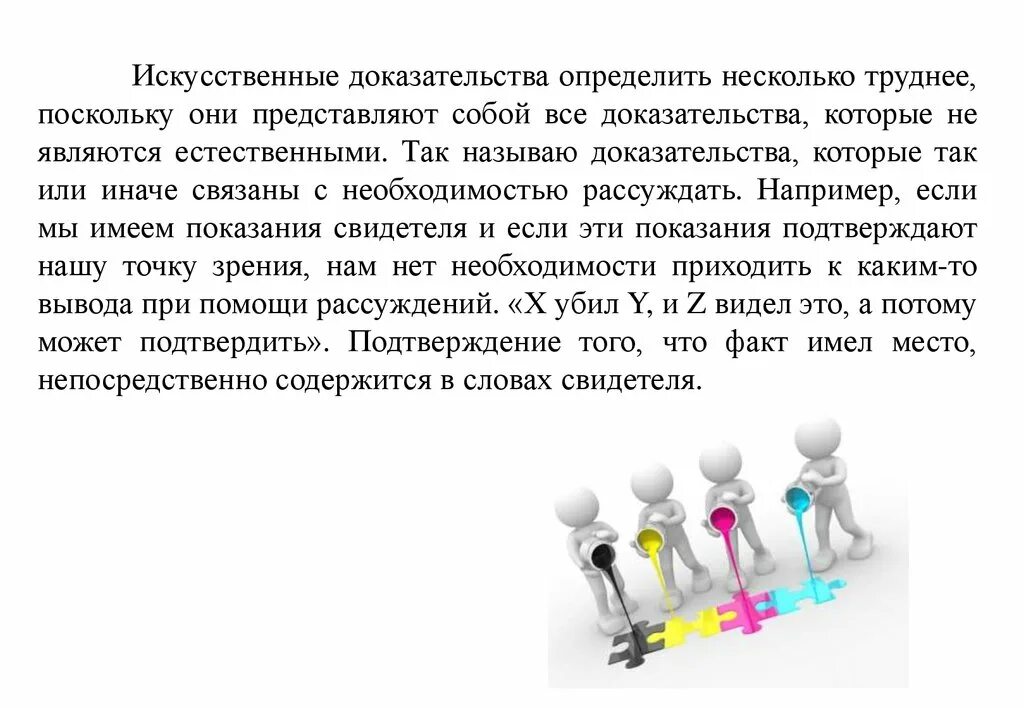 Искусственные доказательства определить несколько труднее, поскольку они представляют собой все доказательства, которые не являются естественными. Так называю доказательства, которые так или иначе связаны с необходимостью рассуждать. Например, если мы имеем показания свидетеля и если эти показания подтверждают нашу точку зрения, нам нет необходимости приходить к каким-то вывода при помощи рассуждений. «X убил Y, и Z видел это, а потому может подтвердить». Подтверждение того, что факт имел место, непосредственно содержится в словах свидетеля.